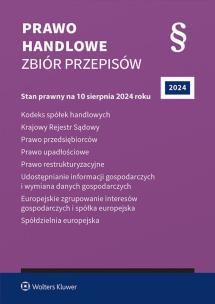 PRAWO
HANDLOWE
ZBIÓR PRZEPISÓW

§

2024

Stan prawny na 10 sierpnia 2024 roku

Kodeks spółek handlowych

Krajowy Rejestr Sądowy

Prawo przedsiębiorców

Prawo upadłościowe

Prawo restrukturyzacyjne

Udostępnianie informacji gospodarczych i wymiana danych gospodarczych

Europejskie zgrupowanie interesów gospodarczych i spółka europejska

Spółdzielnia europejska

Wolters Kluwer